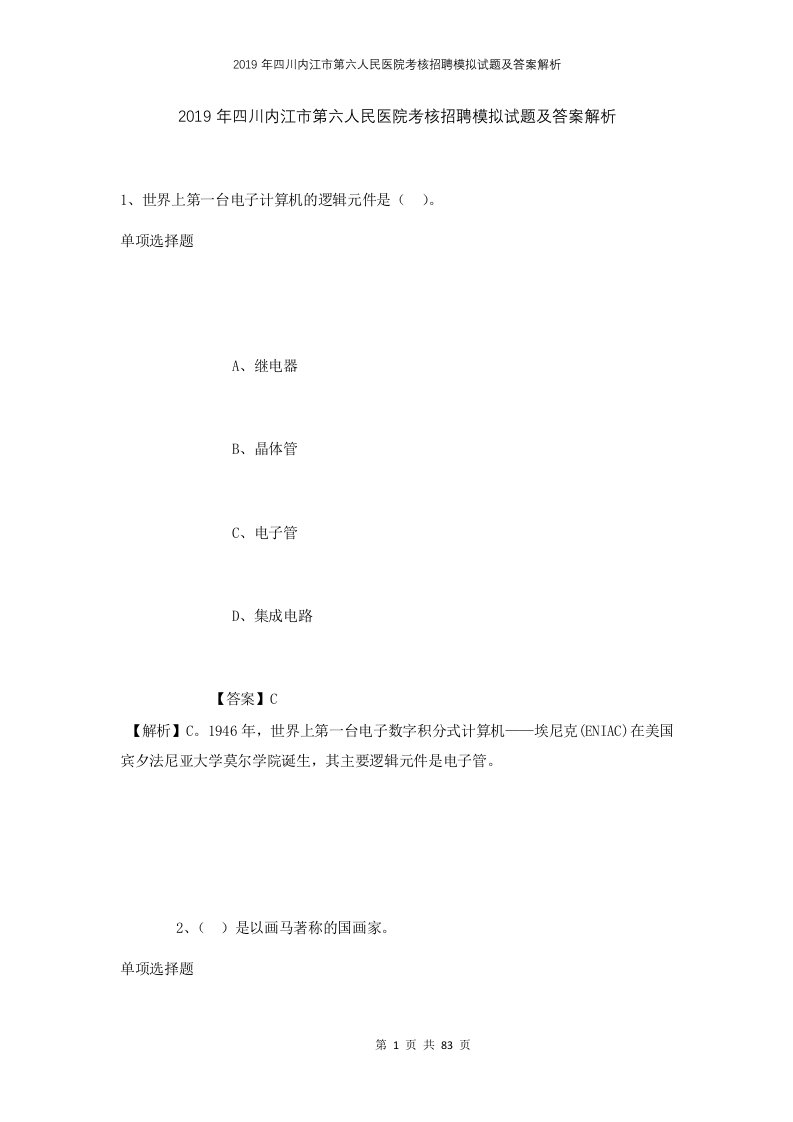 2019年四川内江市第六人民医院考核招聘模拟试题及答案解析

2019年四川内江市第六人民医院考核招聘模拟试题及答案解析

1、世界上第一台电子计算机的逻辑元件是（ ）。

单项选择题

A、继电器

B、晶体管

C、电子管

D、集成电路

【答案】C

【解析】C。1946年，世界上第一台电子数字积分式计算机——埃尼克(ENIAC)在美国宾夕法尼亚大学莫尔学院诞生，其主要逻辑元件是电子管。

2、（ ）是以画马著称的国画家。

单项选择题

第 1 页 共 83 页